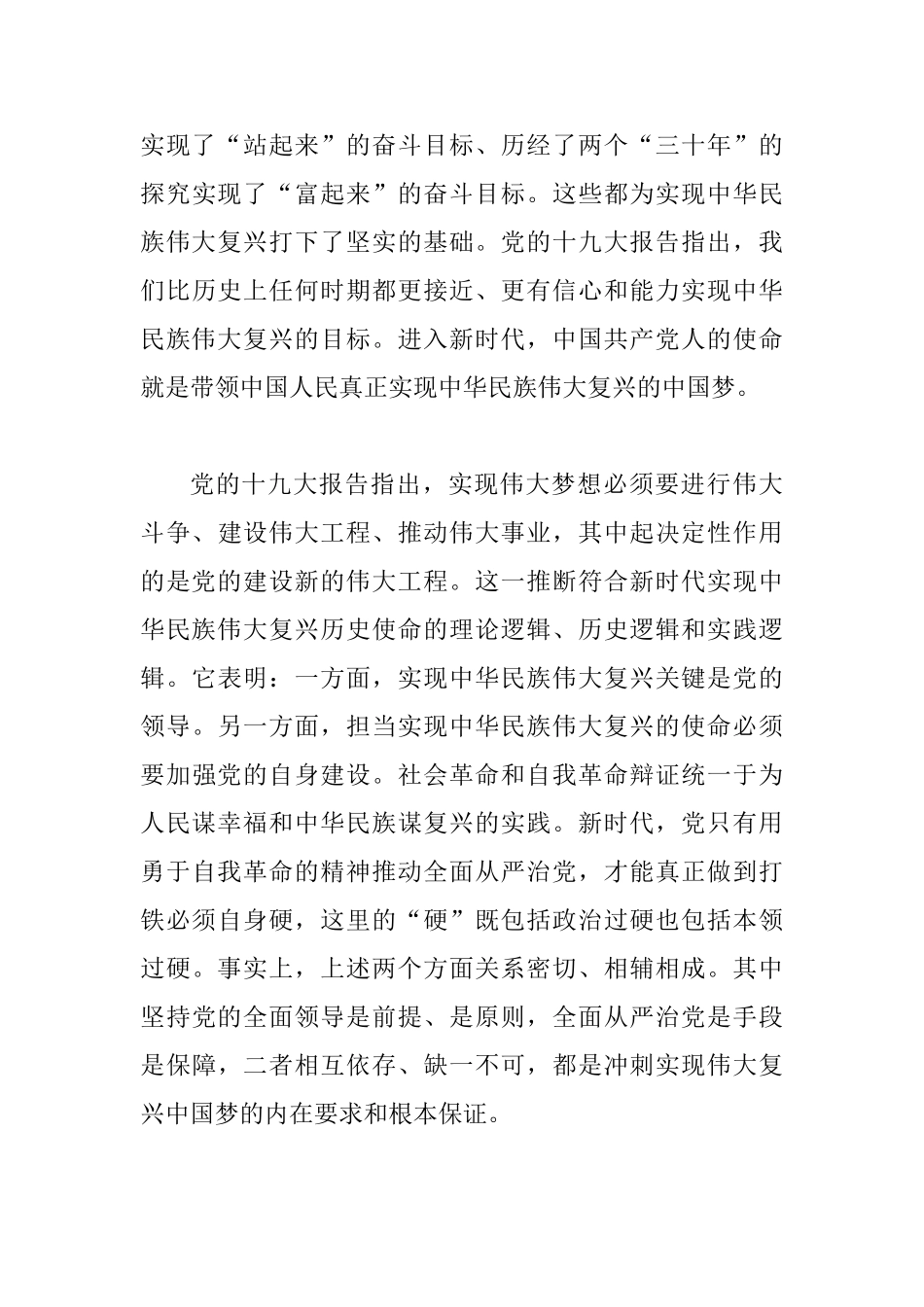 实现了“站起来”的奋斗目标、历经了两个“三十年”的探究实现了“富起来”的奋斗目标。这些都为实现中华民族伟大复兴打下了坚实的基础。党的十九大报告指出，我们比历史上任何时期都更接近、更有信心和能力实现中华民族伟大复兴的目标。进入新时代，中国共产党人的使命就是带领中国人民真正实现中华民族伟大复兴的中国梦。

党的十九大报告指出，实现伟大梦想必须要进行伟大斗争、建设伟大工程、推动伟大事业，其中起决定性作用的是党的建设新的伟大工程。这一推断符合新时代实现中华民族伟大复兴历史使命的理论逻辑、历史逻辑和实践逻辑。它表明：一方面，实现中华民族伟大复兴关键是党的领导。另一方面，担当实现中华民族伟大复兴的使命必须要加强党的自身建设。社会革命和自我革命辩证统一于为人民谋幸福和中华民族谋复兴的实践。新时代，党只有用勇于自我革命的精神推动全面从严治党，才能真正做到打铁必须自身硬，这里的“硬”既包括政治过硬也包括本领过硬。事实上，上述两个方面关系密切、相辅相成。其中坚持党的全面领导是前提、是原则，全面从严治党是手段是保障，二者相互依存、缺一不可，都是冲刺实现伟大复兴中国梦的内在要求和根本保证。